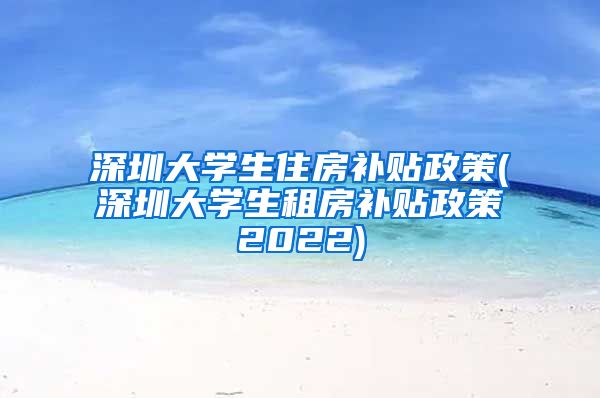 深圳大学生住房补贴政策(深圳大学生租房补贴政策2022)